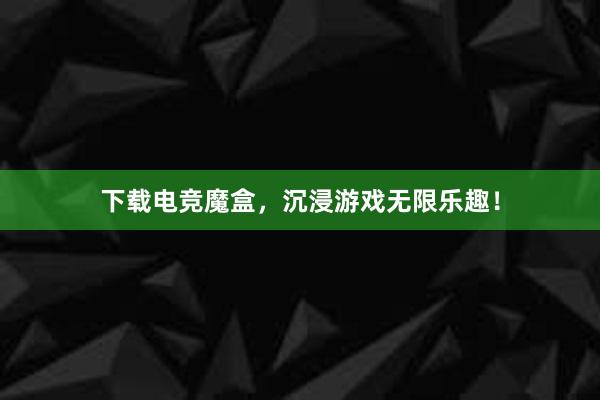 下载电竞魔盒，沉浸游戏无限乐趣！